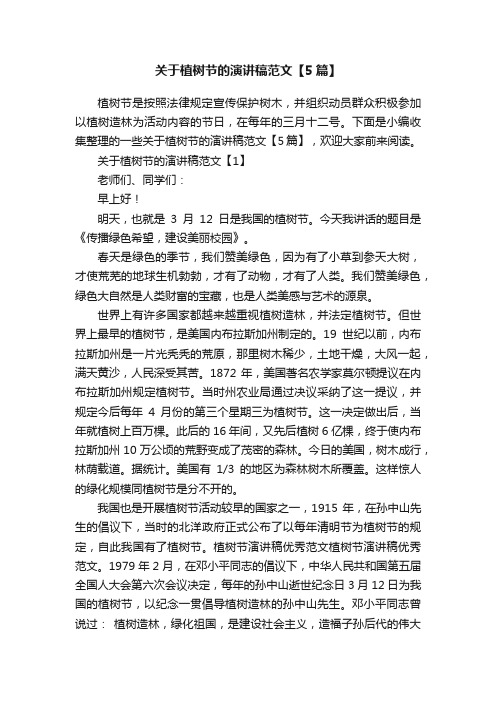 关于植树节的演讲稿范文【5篇】

植树节是按照法律规定宣传保护树木，并组织动员群众积极参加以植树造林为活动内容的节日，在每年的三月十二号。下面是小编收集整理的一些关于植树节的演讲稿范文【5篇】，欢迎大家前来阅读。

关于植树节的演讲稿范文【1】

老师们、同学们：

早上好！

明天，也就是 3 月 12 日是我国的植树节。今天我讲话的题目是《传播绿色希望，建设美丽校园》。

春天是绿色的季节，我们赞美绿色，因为有了小草到参天大树，才使荒芜的地球生机勃勃，才有了动物，才有了人类。我们赞美绿色，绿色大自然是人类财富的宝藏，也是人类美感与艺术的源泉。

世界上有许多国家都越来越重视植树造林，并法定植树节。但世界上最早的植树节，是美国内布拉斯加州制定的。19 世纪以前，内布拉斯加州是一片光秃秃的荒原，那里树木稀少，土地干燥，大风一起，满天黄沙，人民深受其苦。1872 年，美国著名农学家莫尔顿提议在内布拉斯加州规定植树节。当时州农业局通过决议采纳了这一提议，并规定今后每年 4 月份的第三个星期三为植树节。这一决定做出后，当年就植树上百万棵。此后的 16 年间，又先后植树 6 亿棵，终于使内布拉斯加州 10 万公顷的荒野变成了茂密的森林。今日的美国，树木成行，林荫载道。据统计。美国有 1/3 的地区为森林树木所覆盖。这样惊人的绿化规模同植树节是分不开的。

我国也是开展植树节活动较早的国家之一，1915 年，在孙中山先生的倡议下，当时的北洋政府正式公布了以每年清明节为植树节的规定，自此我国有了植树节。植树节演讲稿优秀范文植树节演讲稿优秀范文。1979 年 2 月，在邓小平同志的倡议下，中华人民共和国第五届全国人大会第六次会议决定，每年的孙中山逝世纪念日 3 月 12 日为我国的植树节，以纪念一贯倡导植树造林的孙中山先生。邓小平同志曾说过： 植树造林，绿化祖国，是建设社会主义，造福子孙后代的伟大